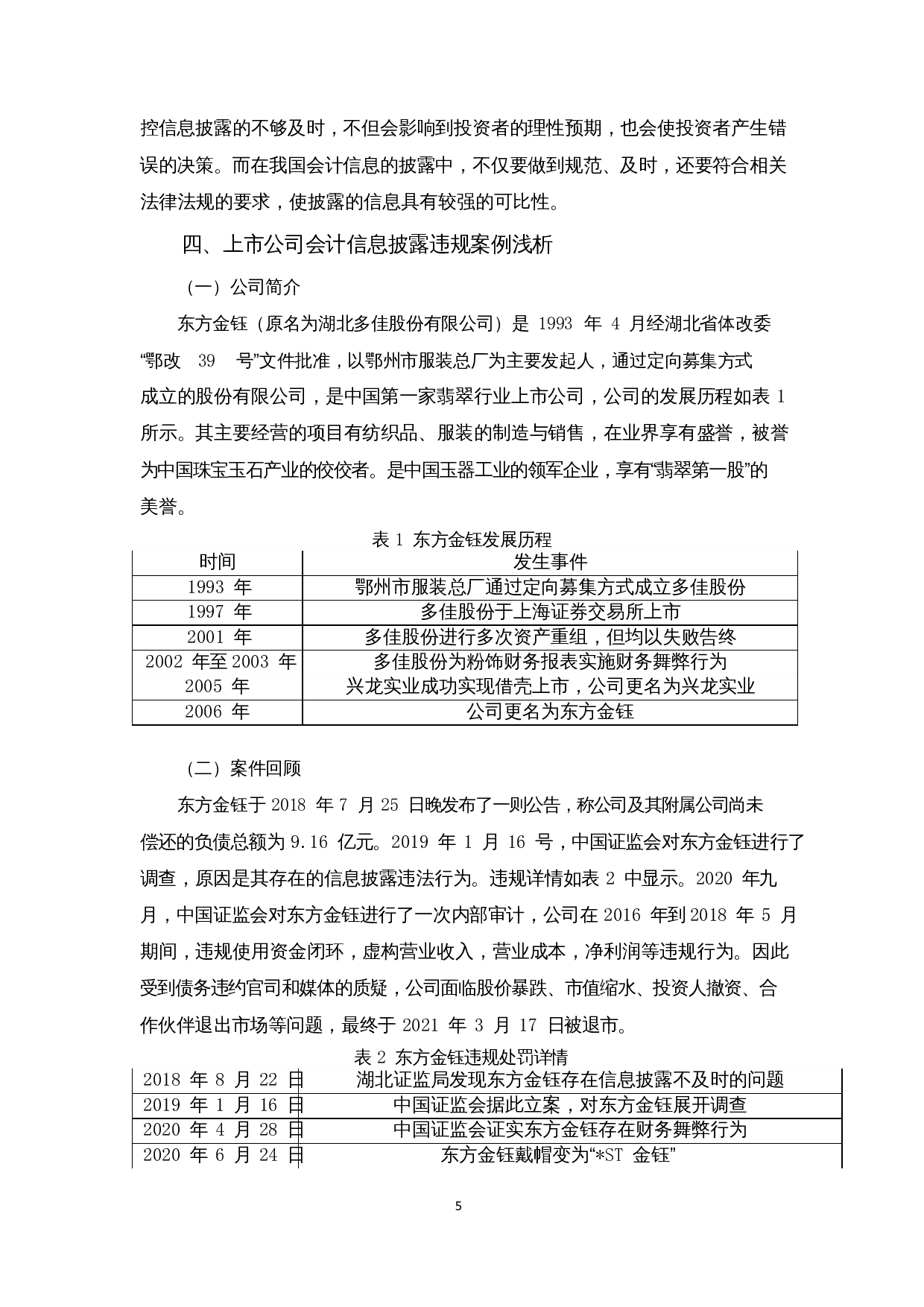 控信息披露的不够及时，不但会影响到投资者的理性预期，也会使投资者产生错误的决策。而在我国会计信息的披露中，不仅要做到规范、及时，还要符合相关法律法规的要求，使披露的信息具有较强的可比性。

四、上市公司会计信息披露违规案例浅析

（一）公司简介

东方金钰（原名为湖北多佳股份有限公司）是 1993 年 4 月经湖北省体改委“鄂改 39 号”文件批准，以鄂州市服装总厂为主要发起人，通过定向募集方式成立的股份有限公司，是中国第一家翡翠行业上市公司，公司的发展历程如表 1 所示。其主要经营的项目有纺织品、服装的制造与销售，在业界享有盛誉，被誉为中国珠宝玉石产业的佼佼者。是中国玉器工业的领军企业，享有“翡翠第一股”的美誉。

表 1 东方金钰发展历程

| 时间 | 发生事件 |
|---|---|
| 1993 年 | 鄂州市服装总厂通过定向募集方式成立多佳股份 |
| 1997 年 | 多佳股份于上海证券交易所上市 |
| 2001 年 | 多佳股份进行多次资产重组，但均以失败告终 |
| 2002 年至 2003 年 | 多佳股份为粉饰财务报表实施财务舞弊行为 |
| 2005 年 | 兴龙实业成功实现借壳上市，公司更名为兴龙实业 |
| 2006 年 | 公司更名为东方金钰 |

（二）案件回顾

东方金钰于 2018 年 7 月 25 日晚发布了一则公告，称公司及其附属公司尚未偿还的负债总额为 9.16 亿元。2019 年 1 月 16 号，中国证监会对东方金钰进行了调查，原因是其存在的信息披露违法行为。违规详情如表 2 中显示。2020 年九月，中国证监会对东方金钰进行了一次内部审计，公司在 2016 年到 2018 年 5 月期间，违规使用资金闭环，虚构营业收入，营业成本，净利润等违规行为。因此受到债务违约官司和媒体的质疑，公司面临股价暴跌、市值缩水、投资人撤资、合作伙伴退出市场等问题，最终于 2021 年 3 月 17 日被退市。

表 2 东方金钰违规处罚详情

| | |
|---|---|
| 2018 年 8 月 22 日 | 湖北证监局发现东方金钰存在信息披露不及时的问题 |
| 2019 年 1 月 16 日 | 中国证监会据此立案，对东方金钰展开调查 |
| 2020 年 4 月 28 日 | 中国证监会证实东方金钰存在财务舞弊行为 |
| 2020 年 6 月 24 日 | 东方金钰戴帽变为“*ST 金钰” |

5